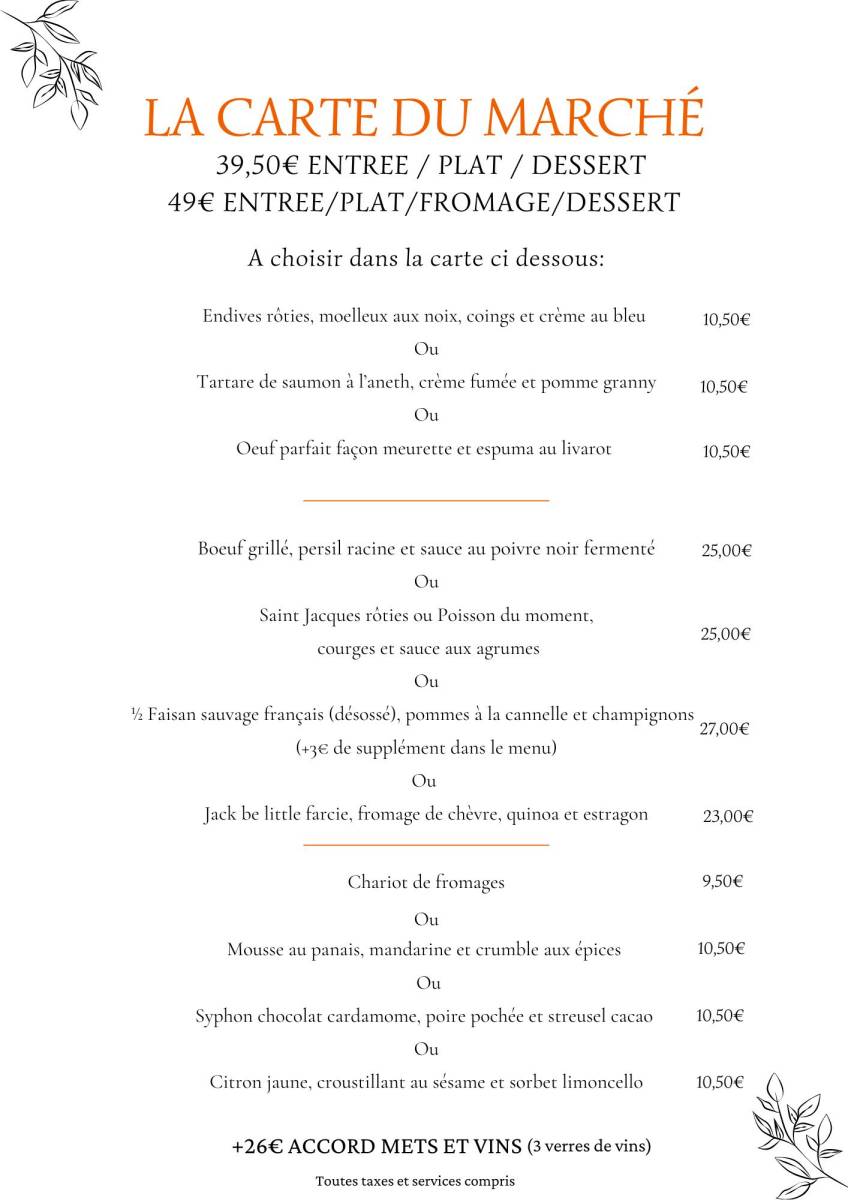 LA CARTE DU MARCHÉ
39,50€ ENTREE / PLAT / DESSERT
49€ ENTREE/PLAT/FROMAGE/DESSERT

A choisir dans la carte ci dessous:

Endives rôties, moelleux aux noix, coings et crème au bleu 10,50€
Ou
Tartare de saumon à l'aneth, crème fumée et pomme granny 10,50€
Ou
Oeuf parfait façon meurette et espuma au livarot 10,50€

Boeuf grillé, persil racine et sauce au poivre noir fermenté 25,00€
Ou
Saint Jacques rôties ou Poisson du moment, courges et sauce aux agrumes 25,00€
Ou
½ Faisan sauvage français (désossé), pommes à la cannelle et champignons (+3€ de supplément dans le menu) 27,00€
Ou
Jack be little farcie, fromage de chèvre, quinoa et estragon 23,00€

Chariot de fromages 9,50€
Ou
Mousse au panais, mandarine et crumble aux épices 10,50€
Ou
Syphon chocolat cardamome, poire pochée et streusel cacao 10,50€
Ou
Citron jaune, croustillant au sésame et sorbet limoncello 10,50€

+26€ ACCORD METS ET VINS (3 verres de vins)

Toutes taxes et services compris